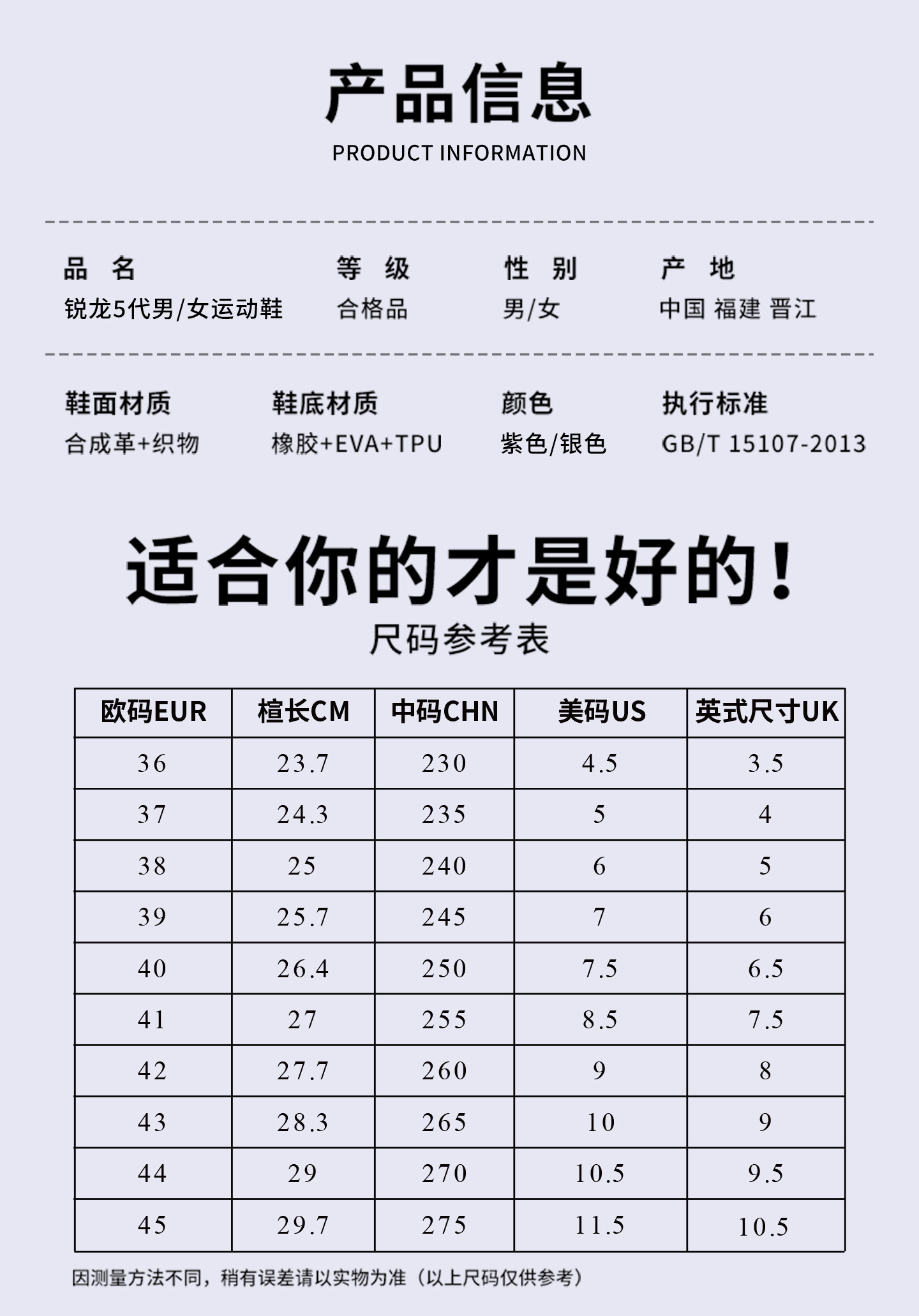 产品信息
PRODUCT INFORMATION

品 名
锐龙5代男/女运动鞋

等 级
合格品

性 别
男/女

产 地
中国 福建 晋江

鞋面材质
合成革+织物

鞋底材质
橡胶+EVA+TPU

颜色
紫色/银色

执行标准
GB/T 15107-2013

适合你的才是好的!
尺码参考表

| 欧码EUR | 楦长CM | 中码CHN | 美码US | 英式尺寸UK |
|---|---|---|---|---|
| 36 | 23.7 | 230 | 4.5 | 3.5 |
| 37 | 24.3 | 235 | 5 | 4 |
| 38 | 25 | 240 | 6 | 5 |
| 39 | 25.7 | 245 | 7 | 6 |
| 40 | 26.4 | 250 | 7.5 | 6.5 |
| 41 | 27 | 255 | 8.5 | 7.5 |
| 42 | 27.7 | 260 | 9 | 8 |
| 43 | 28.3 | 265 | 10 | 9 |
| 44 | 29 | 270 | 10.5 | 9.5 |
| 45 | 29.7 | 275 | 11.5 | 10.5 |

因测量方法不同，稍有误差请以实物为准（以上尺码仅供参考）